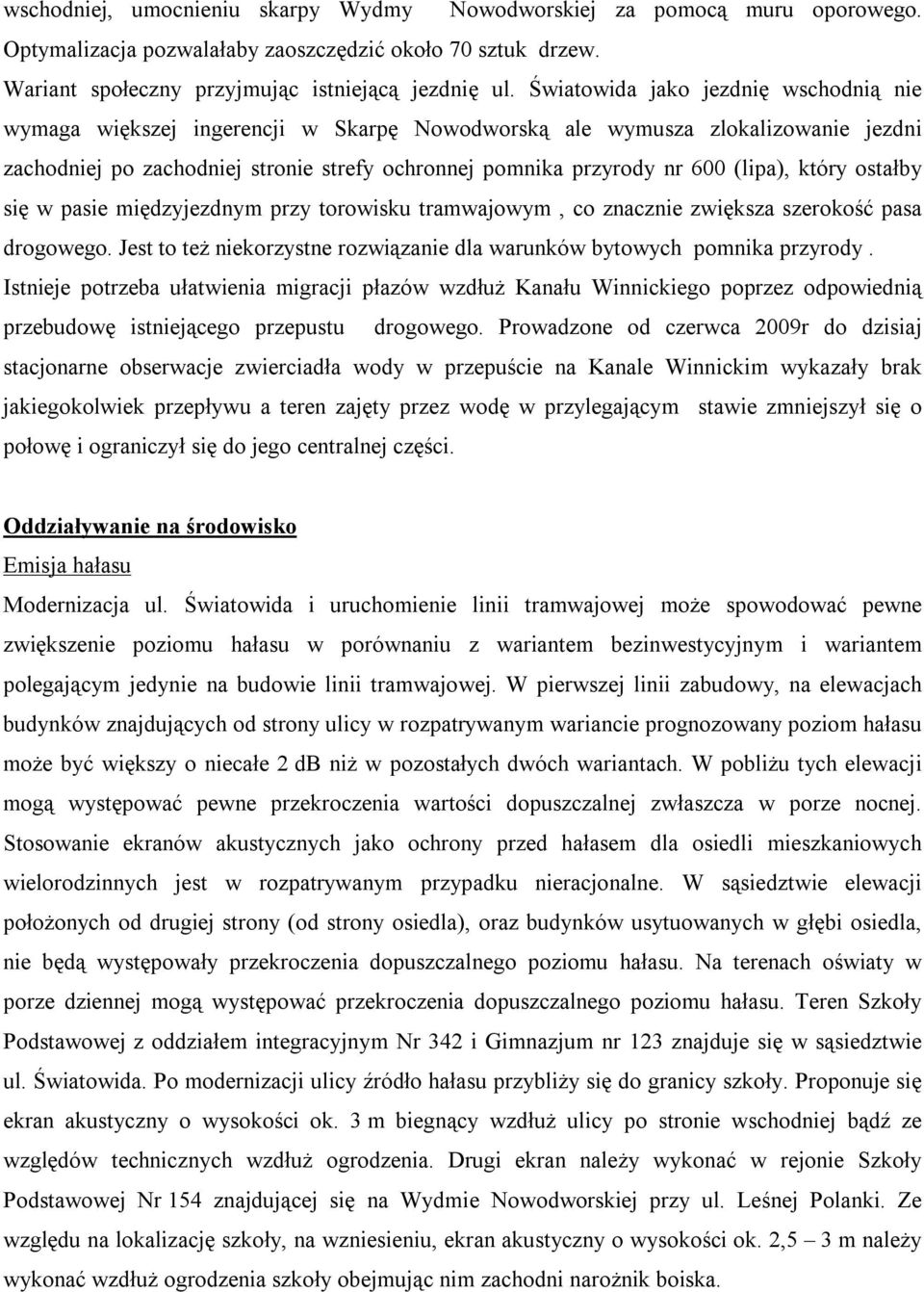 wschodniej, umocnieniu skarpy Wydmy Nowodworskiej za pomocą muru oporowego. Optymalizacja pozwalałaby zaoszczędzić około 70 sztuk drzew.

Wariant społeczny przyjmując istniejącą jezdnię ul. Światowida jako jezdnię wschodnią nie wymaga większej ingerencji w Skarpę Nowodworską ale wymusza zlokalizowanie jezdni zachodniej po zachodniej stronie strefy ochronnej pomnika przyrody nr 600 (lipa), który ostałby się w pasie międzyjezdnym przy torowisku tramwajowym , co znacznie zwiększa szerokość pasa drogowego. Jest to też niekorzystne rozwiązanie dla warunków bytowych pomnika przyrody .

Istnieje potrzeba ułatwienia migracji płazów wzdłuż Kanału Winnickiego poprzez odpowiednią przebudowę istniejącego przepustu drogowego. Prowadzone od czerwca 2009r do dzisiaj stacjonarne obserwacje zwierciadła wody w przepuście na Kanale Winnickim wykazały brak jakiegokolwiek przepływu a teren zajęty przez wodę w przylegającym stawie zmniejszył się o połowę i ograniczył się do jego centralnej części.

Oddziaływanie na środowisko

Emisja hałasu

Modernizacja ul. Światowida i uruchomienie linii tramwajowej może spowodować pewne zwiększenie poziomu hałasu w porównaniu z wariantem bezinwestycyjnym i wariantem polegającym jedynie na budowie linii tramwajowej. W pierwszej linii zabudowy, na elewacjach budynków znajdujących od strony ulicy w rozpatrywanym wariancie prognozowany poziom hałasu może być większy o niecałe 2 dB niż w pozostałych dwóch wariantach. W pobliżu tych elewacji mogą występować pewne przekroczenia wartości dopuszczalnej zwłaszcza w porze nocnej. Stosowanie ekranów akustycznych jako ochrony przed hałasem dla osiedli mieszkaniowych wielorodzinnych jest w rozpatrywanym przypadku nieracjonalne. W sąsiedztwie elewacji położonych od drugiej strony (od strony osiedla), oraz budynków usytuowanych w głębi osiedla, nie będą występowały przekroczenia dopuszczalnego poziomu hałasu. Na terenach oświaty w porze dziennej mogą występować przekroczenia dopuszczalnego poziomu hałasu. Teren Szkoły Podstawowej z oddziałem integracyjnym Nr 342 i Gimnazjum nr 123 znajduje się w sąsiedztwie ul. Światowida. Po modernizacji ulicy źródło hałasu przybliży się do granicy szkoły. Proponuje się ekran akustyczny o wysokości ok. 3 m biegnący wzdłuż ulicy po stronie wschodniej bądź ze względów technicznych wzdłuż ogrodzenia. Drugi ekran należy wykonać w rejonie Szkoły Podstawowej Nr 154 znajdującej się na Wydmie Nowodworskiej przy ul. Leśnej Polanki. Ze względu na lokalizację szkoły, na wzniesieniu, ekran akustyczny o wysokości ok. 2,5 – 3 m należy wykonać wzdłuż ogrodzenia szkoły obejmując nim zachodni narożnik boiska.